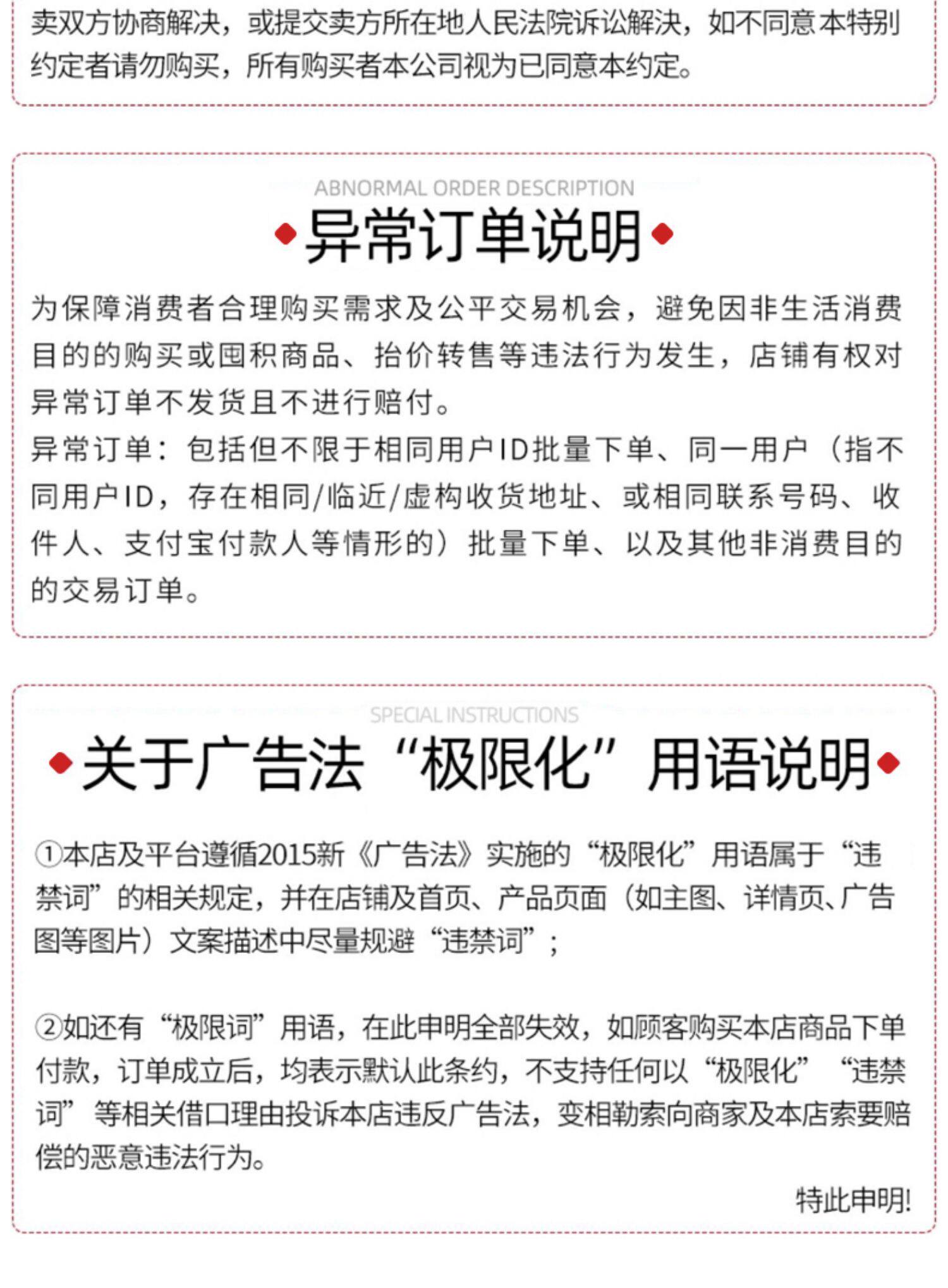 卖双方协商解决，或提交卖方所在地人民法院诉讼解决，如不同意本特别约定者请勿购买，所有购买者本公司视为已同意本约定。

ABNORMAL ORDER DESCRIPTION
异常订单说明

为保障消费者合理购买需求及公平交易机会，避免因非生活消费目的的购买或囤积商品、抬价转售等违法行为发生，店铺有权对异常订单不发货且不进行赔付。
异常订单：包括但不限于相同用户ID批量下单、同一用户（指不同用户ID，存在相同/临近/虚构收货地址、或相同联系号码、收件人、支付宝付款人等情形的）批量下单、以及其他非消费目的的交易订单。

SPECIAL INSTRUCTIONS
关于广告法“极限化”用语说明

①本店及平台遵循2015新《广告法》实施的“极限化”用语属于“违禁词”的相关规定，并在店铺及首页、产品页面（如主图、详情页、广告图等图片）文案描述中尽量规避“违禁词”；

②如还有“极限词”用语，在此申明全部失效，如顾客购买本店商品下单付款，订单成立后，均表示默认此条约，不支持任何以“极限化”“违禁词”等相关借口理由投诉本店违反广告法，变相勒索向商家及本店索要赔偿的恶意违法行为。

特此申明!